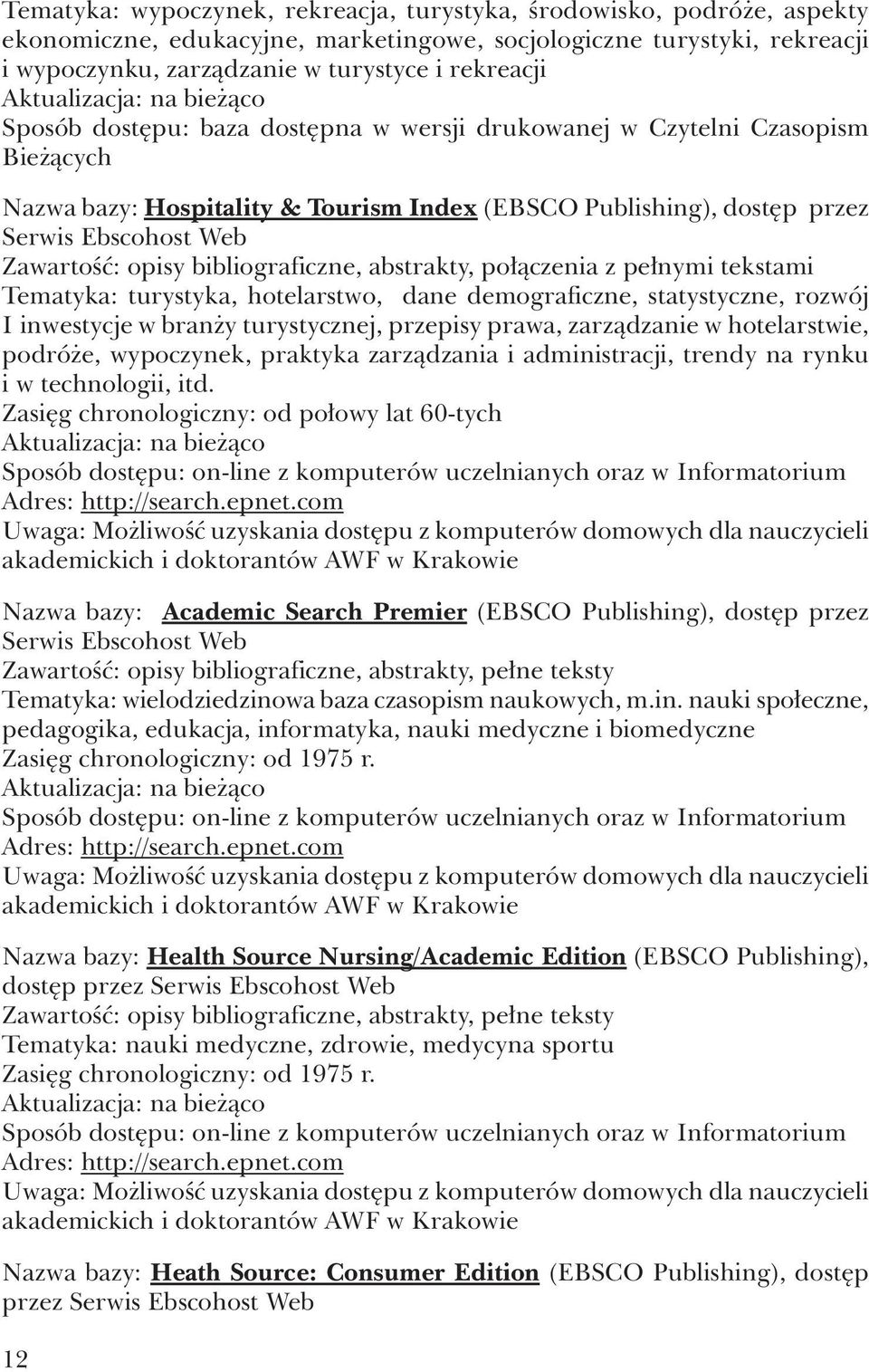 Tematyka: wypoczynek, rekreacja, turystyka, środowisko, podróże, aspekty ekonomiczne, edukacyjne, marketingowe, socjologiczne turystyki, rekreacji i wypoczynku, zarządzanie w turystyce i rekreacji
Aktualizacja: na bieżąco
Sposób dostępu: baza dostępna w wersji drukowanej w Czytelni Czasopism Bieżących

Nazwa bazy: Hospitality & Tourism Index (EBSCO Publishing), dostęp przez Serwis Ebscohost Web
Zawartość: opisy bibliograficzne, abstrakty, połączenia z pełnymi tekstami
Tematyka: turystyka, hotelarstwo, dane demograficzne, statystyczne, rozwój I inwestycje w branży turystycznej, przepisy prawa, zarządzanie w hotelarstwie, podróże, wypoczynek, praktyka zarządzania i administracji, trendy na rynku i w technologii, itd.
Zasięg chronologiczny: od połowy lat 60-tych
Aktualizacja: na bieżąco
Sposób dostępu: on-line z komputerów uczelnianych oraz w Informatorium
Adres: http://search.epnet.com
Uwaga: Możliwość uzyskania dostępu z komputerów domowych dla nauczycieli akademickich i doktorantów AWF w Krakowie

Nazwa bazy: Academic Search Premier (EBSCO Publishing), dostęp przez Serwis Ebscohost Web
Zawartość: opisy bibliograficzne, abstrakty, pełne teksty
Tematyka: wielodziedzinowa baza czasopism naukowych, m.in. nauki społeczne, pedagogika, edukacja, informatyka, nauki medyczne i biomedyczne
Zasięg chronologiczny: od 1975 r.
Aktualizacja: na bieżąco
Sposób dostępu: on-line z komputerów uczelnianych oraz w Informatorium
Adres: http://search.epnet.com
Uwaga: Możliwość uzyskania dostępu z komputerów domowych dla nauczycieli akademickich i doktorantów AWF w Krakowie

Nazwa bazy: Health Source Nursing/Academic Edition (EBSCO Publishing), dostęp przez Serwis Ebscohost Web
Zawartość: opisy bibliograficzne, abstrakty, pełne teksty
Tematyka: nauki medyczne, zdrowie, medycyna sportu
Zasięg chronologiczny: od 1975 r.
Aktualizacja: na bieżąco
Sposób dostępu: on-line z komputerów uczelnianych oraz w Informatorium
Adres: http://search.epnet.com
Uwaga: Możliwość uzyskania dostępu z komputerów domowych dla nauczycieli akademickich i doktorantów AWF w Krakowie

Nazwa bazy: Heath Source: Consumer Edition (EBSCO Publishing), dostęp przez Serwis Ebscohost Web

12